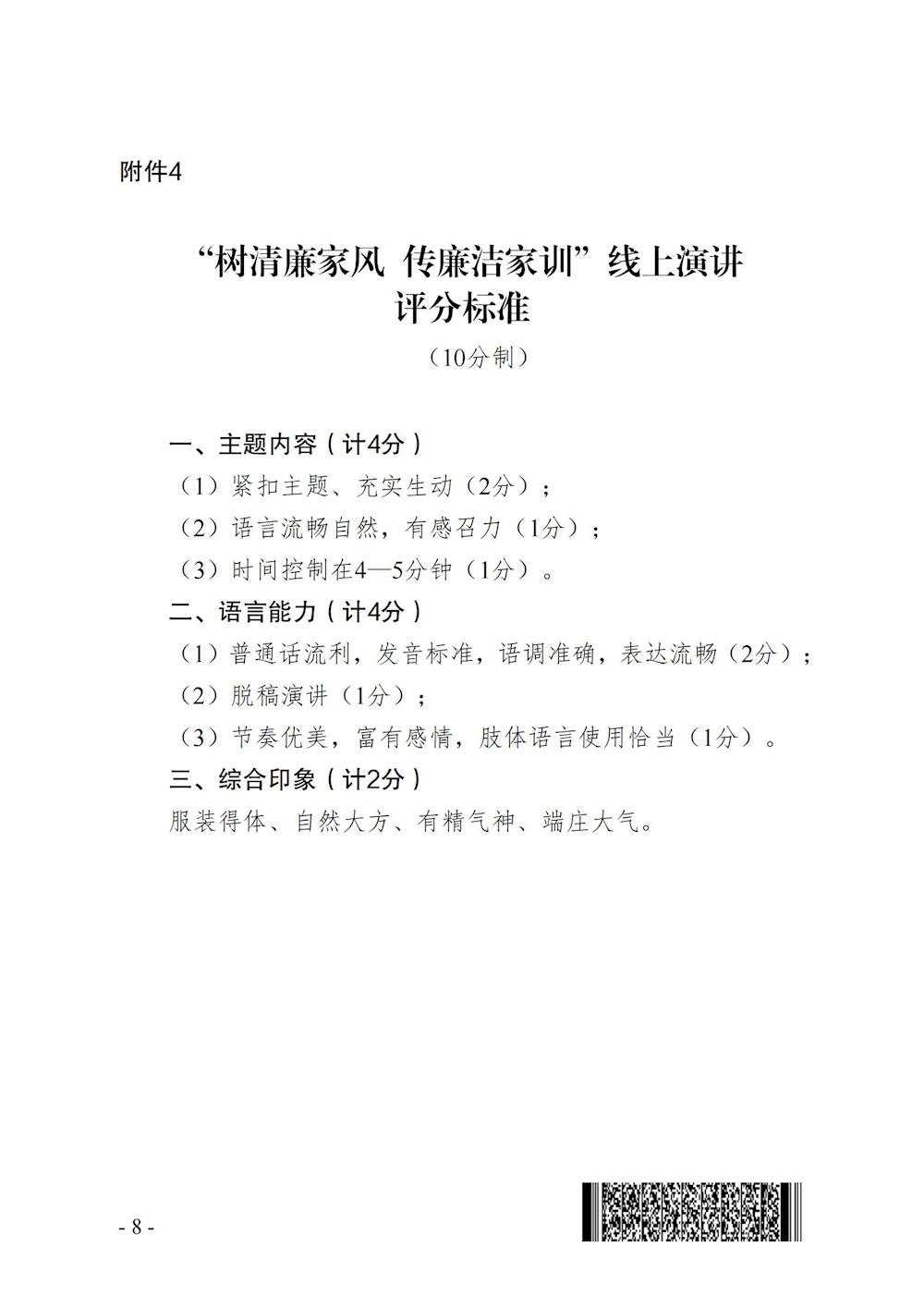 附件4

“树清廉家风 传廉洁家训”线上演讲
评分标准

（10分制）

一、主题内容（计4分）

（1）紧扣主题、充实生动（2分）；

（2）语言流畅自然，有感召力（1分）；

（3）时间控制在4—5分钟（1分）。

二、语言能力（计4分）

（1）普通话流利，发音标准，语调准确，表达流畅（2分）；

（2）脱稿演讲（1分）；

（3）节奏优美，富有感情，肢体语言使用恰当（1分）。

三、综合印象（计2分）

服装得体、自然大方、有精气神、端庄大气。

- 8 -